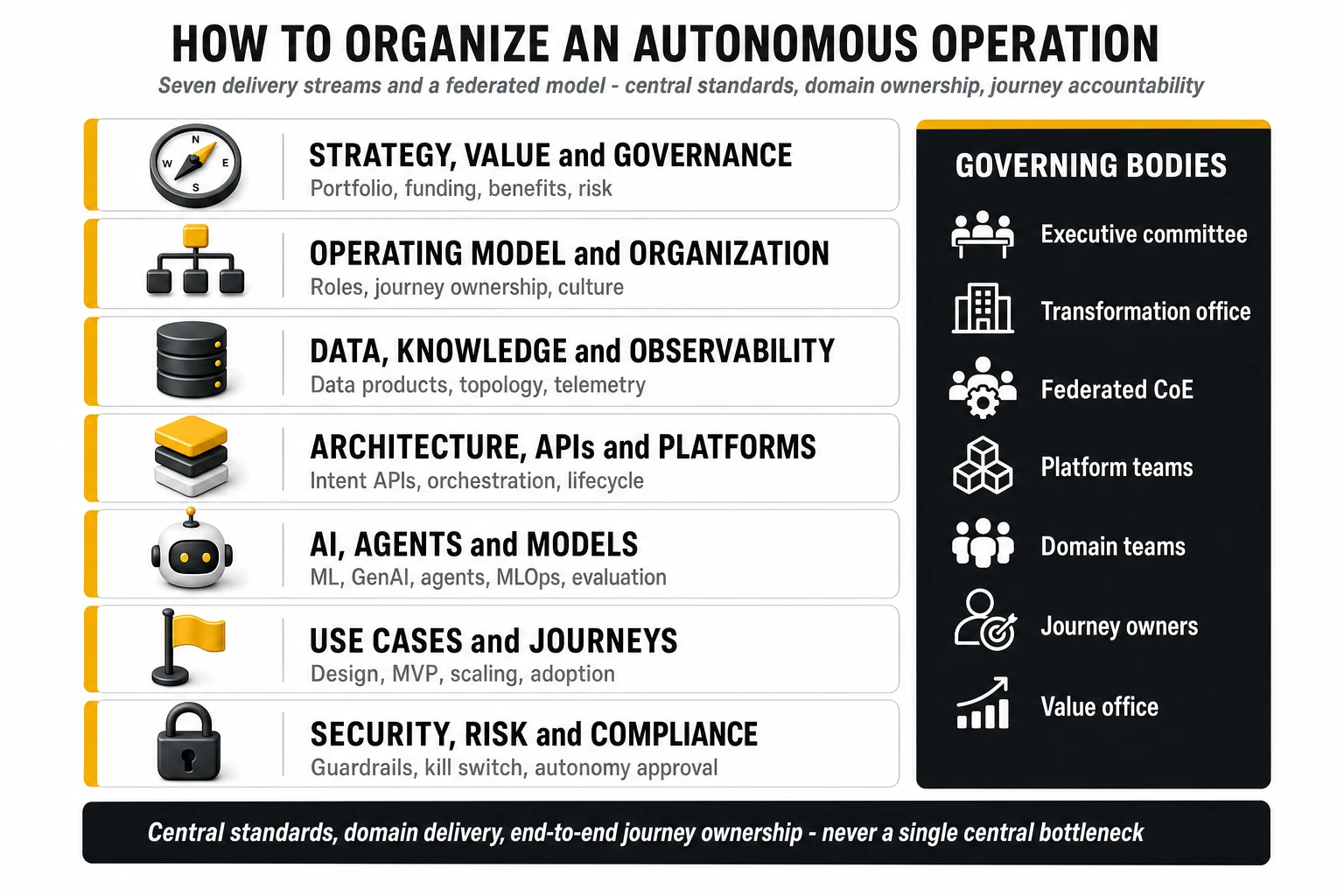 HOW TO ORGANIZE AN AUTONOMOUS OPERATION

Seven delivery streams and a federated model - central standards, domain ownership, journey accountability

N
W E
S

STRATEGY, VALUE and GOVERNANCE
Portfolio, funding, benefits, risk

OPERATING MODEL and ORGANIZATION
Roles, journey ownership, culture

DATA, KNOWLEDGE and OBSERVABILITY
Data products, topology, telemetry

ARCHITECTURE, APIs and PLATFORMS
Intent APIs, orchestration, lifecycle

AI, AGENTS and MODELS
ML, GenAI, agents, MLOps, evaluation

USE CASES and JOURNEYS
Design, MVP, scaling, adoption

SECURITY, RISK and COMPLIANCE
Guardrails, kill switch, autonomy approval

GOVERNING BODIES

Executive committee

Transformation office

Federated CoE

Platform teams

Domain teams

Journey owners

Value office

Central standards, domain delivery, end-to-end journey ownership - never a single central bottleneck